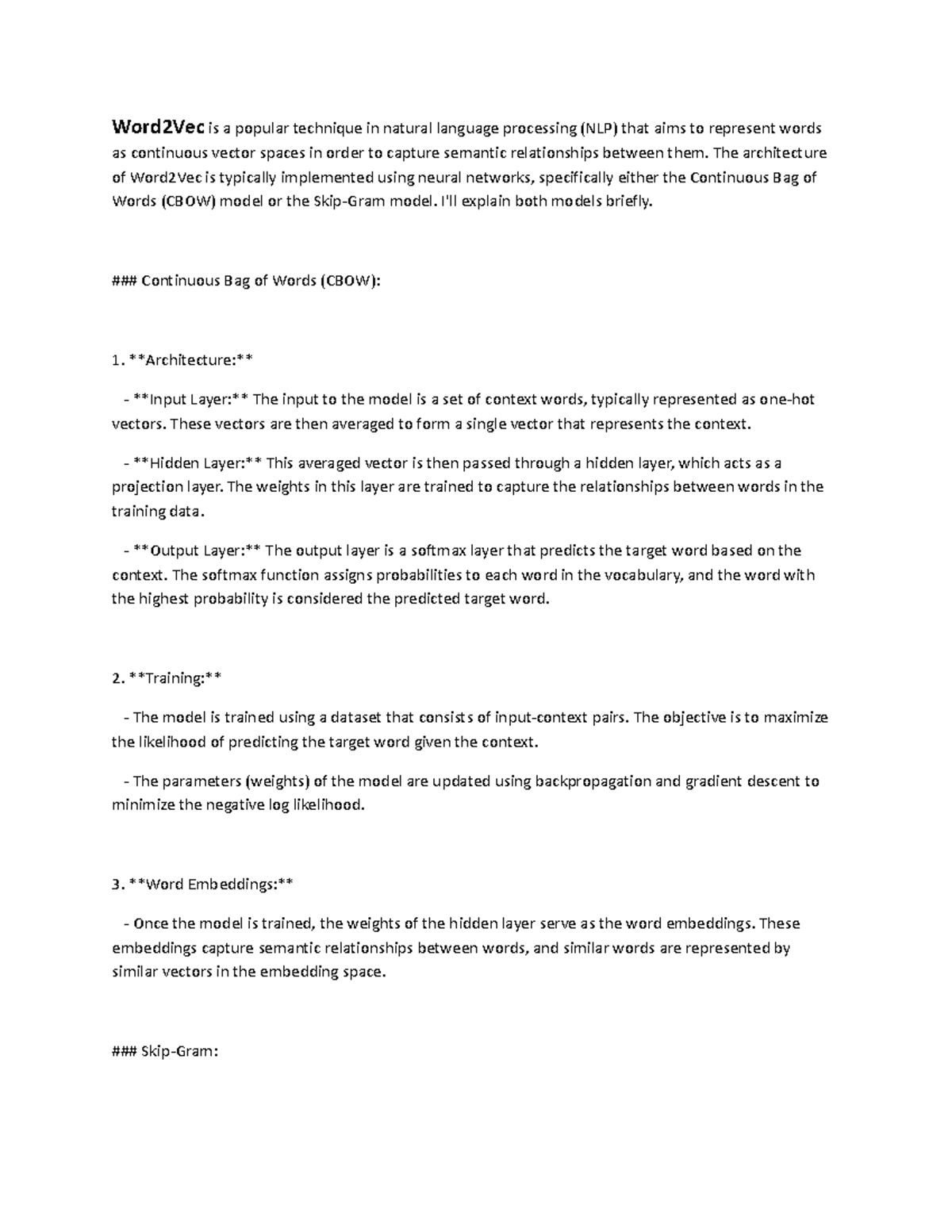 Word2Vec is a popular technique in natural language processing (NLP) that aims to represent words as continuous vector spaces in order to capture semantic relationships between them. The architecture of Word2Vec is typically implemented using neural networks, specifically either the Continuous Bag of Words (CBOW) model or the Skip-Gram model. I'll explain both models briefly.

### Continuous Bag of Words (CBOW):

1. **Architecture:**

- **Input Layer:** The input to the model is a set of context words, typically represented as one-hot vectors. These vectors are then averaged to form a single vector that represents the context.

- **Hidden Layer:** This averaged vector is then passed through a hidden layer, which acts as a projection layer. The weights in this layer are trained to capture the relationships between words in the training data.

- **Output Layer:** The output layer is a softmax layer that predicts the target word based on the context. The softmax function assigns probabilities to each word in the vocabulary, and the word with the highest probability is considered the predicted target word.

2. **Training:**

- The model is trained using a dataset that consists of input-context pairs. The objective is to maximize the likelihood of predicting the target word given the context.

- The parameters (weights) of the model are updated using backpropagation and gradient descent to minimize the negative log likelihood.

3. **Word Embeddings:**

- Once the model is trained, the weights of the hidden layer serve as the word embeddings. These embeddings capture semantic relationships between words, and similar words are represented by similar vectors in the embedding space.

### Skip-Gram: